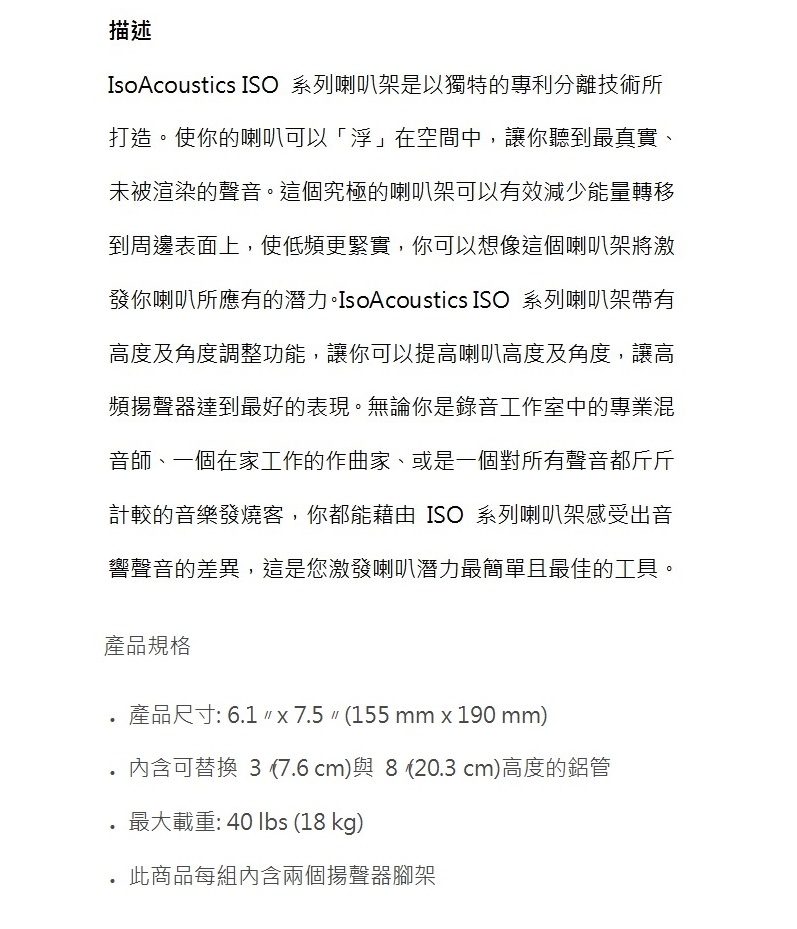 描述

IsoAcoustics ISO 系列喇叭架是以獨特的專利分離技術所打造。使你的喇叭可以「浮」在空間中，讓你聽到最真實、未被渲染的聲音。這個究極的喇叭架可以有效減少能量轉移到周邊表面上，使低頻更緊實，你可以想像這個喇叭架將激發你喇叭所應有的潛力。IsoAcoustics ISO 系列喇叭架帶有高度及角度調整功能，讓你可以提高喇叭高度及角度，讓高頻揚聲器達到最好的表現。無論你是錄音工作室中的專業混音師、一個在家工作的作曲家、或是一個對所有聲音都斤斤計較的音樂發燒客，你都能藉由 ISO 系列喇叭架感受出音響聲音的差異，這是您激發喇叭潛力最簡單且最佳的工具。

產品規格

• 產品尺寸: 6.1〃x 7.5〃(155 mm x 190 mm)
• 內含可替換 3〃(7.6 cm)與 8〃(20.3 cm)高度的鋁管
• 最大載重: 40 lbs (18 kg)
• 此商品每組內含兩個揚聲器腳架